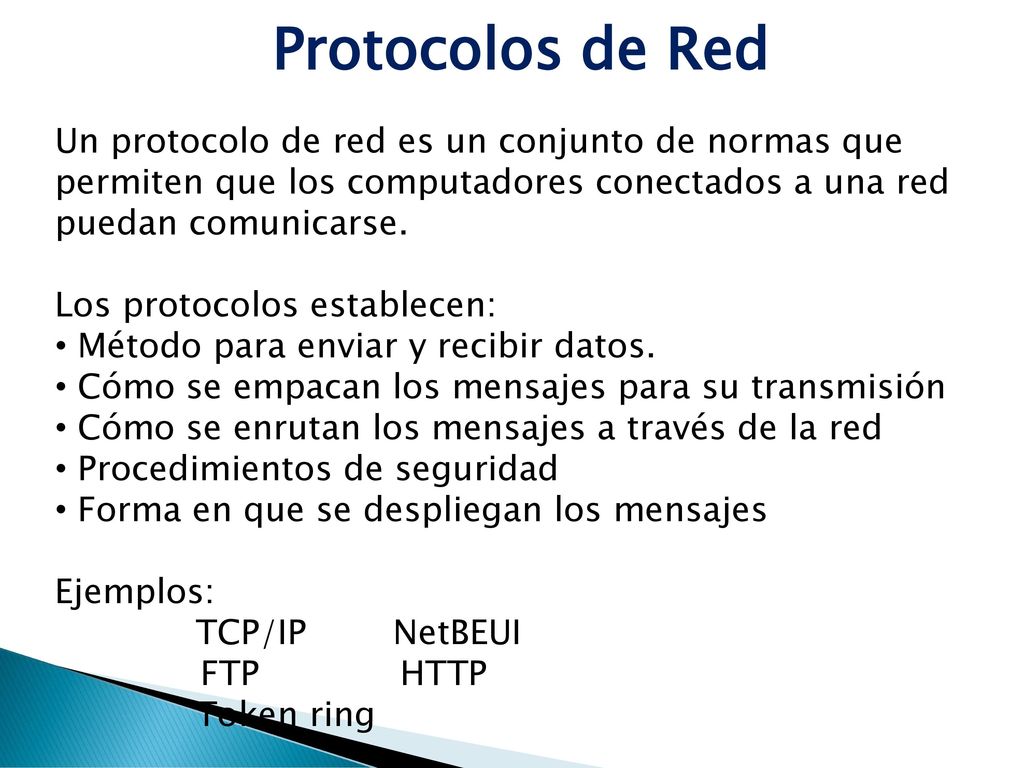 Protocolos de Red

Un protocolo de red es un conjunto de normas que permiten que los computadores conectados a una red puedan comunicarse.

Los protocolos establecen:
• Método para enviar y recibir datos.
• Cómo se empacan los mensajes para su transmisión
• Cómo se enrutan los mensajes a través de la red
• Procedimientos de seguridad
• Forma en que se despliegan los mensajes

Ejemplos:
TCP/IP NetBEUI
FTP HTTP
Token ring